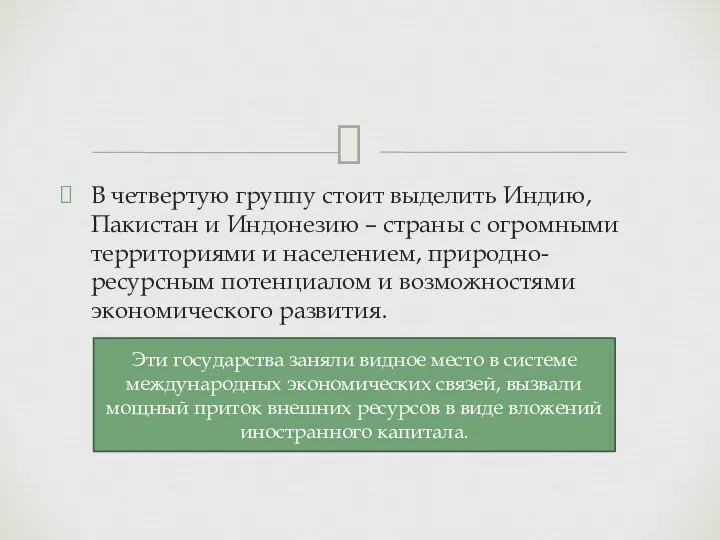 В четвертую группу стоит выделить Индию, Пакистан и Индонезию – страны с огромными территориями и населением, природно-ресурсным потенциалом и возможностями экономического развития.

Эти государства заняли видное место в системе международных экономических связей, вызвали мощный приток внешних ресурсов в виде вложений иностранного капитала.